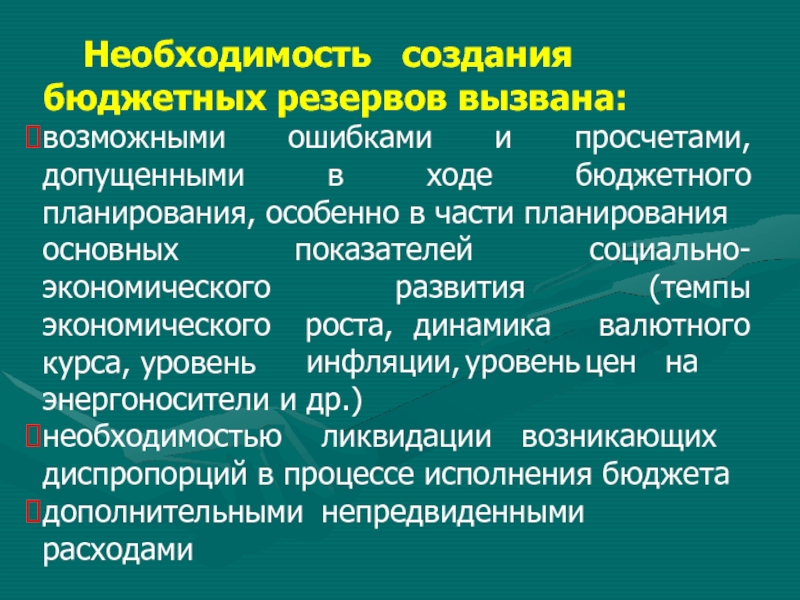 Необходимость создания бюджетных резервов вызвана:

возможными ошибками и просчетами, допущенными в ходе бюджетного планирования, особенно в части планирования основных показателей социально-экономического развития (темпы экономического роста, динамика валютного курса, уровень инфляции, уровень цен на энергоносители и др.)

необходимостью ликвидации возникающих диспропорций в процессе исполнения бюджета

дополнительными непредвиденными расходами